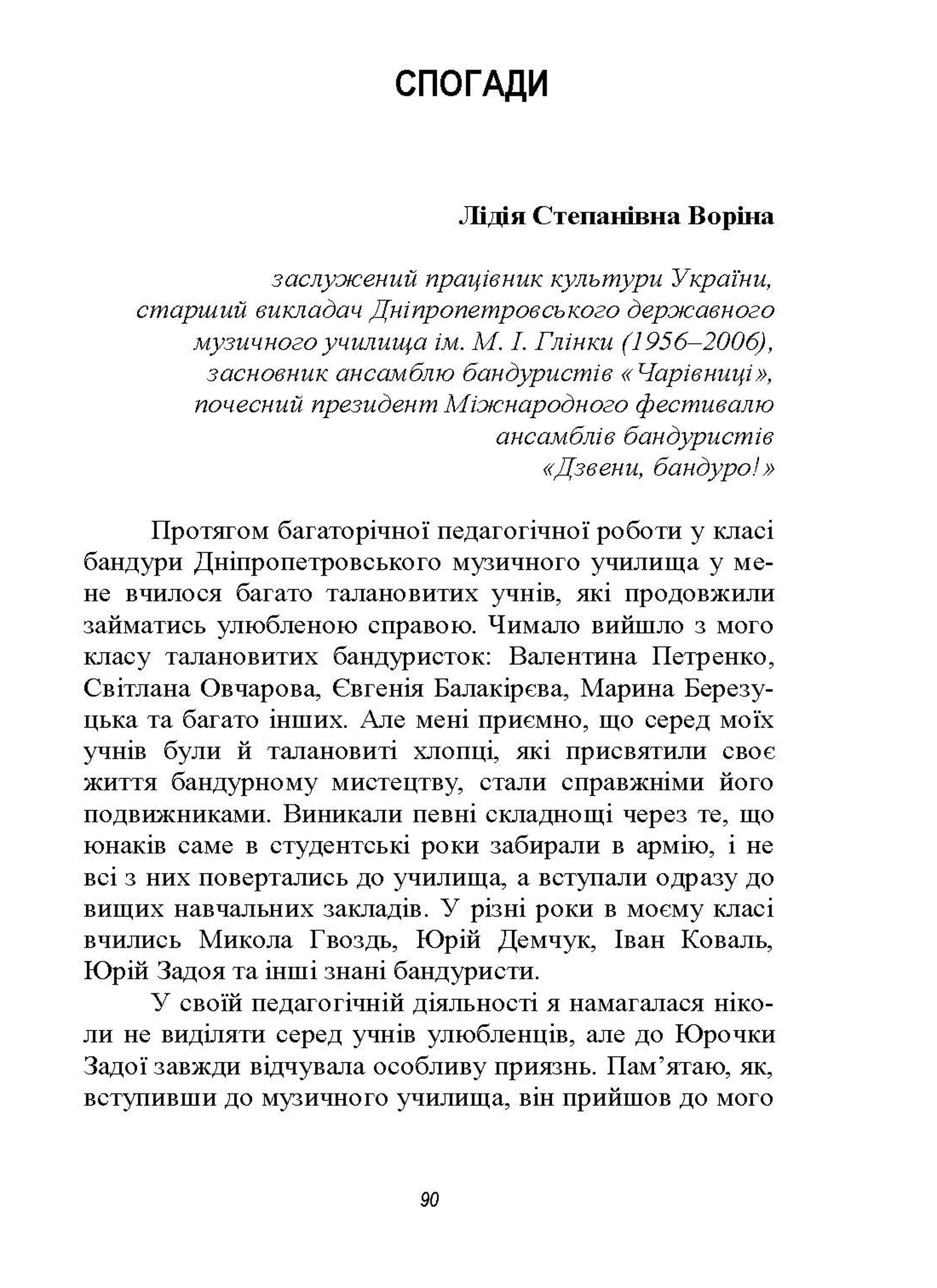 СПОГАДИ

Лідія Степанівна Воріна

заслужений працівник культури України,
старший викладач Дніпропетровського державного
музичного училища ім. М. І. Глінки (1956–2006),
засновник ансамблю бандуристів «Чарівниці»,
почесний президент Міжнародного фестивалю
ансамблів бандуристів
«Дзвени, бандуро!»

Протягом багаторічної педагогічної роботи у класі бандури Дніпропетровського музичного училища у мене вчилося багато талановитих учнів, які продовжили займатись улюбленою справою. Чимало вийшло з мого класу талановитих бандуристок: Валентина Петренко, Світлана Овчарова, Євгенія Балакірєва, Марина Березуцька та багато інших. Але мені приємно, що серед моїх учнів були й талановиті хлопці, які присвятили своє життя бандурному мистецтву, стали справжніми його подвижниками. Виникали певні складнощі через те, що юнаків саме в студентські роки забирали в армію, і не всі з них повертались до училища, а вступали одразу до вищих навчальних закладів. У різні роки в моєму класі вчились Микола Гвоздь, Юрій Демчук, Іван Коваль, Юрій Задоя та інші знані бандуристи.

У своїй педагогічній діяльності я намагалася ніколи не виділяти серед учнів улюбленців, але до Юрочки Задої завжди відчувала особливу приязнь. Пам’ятаю, як, вступивши до музичного училища, він прийшов до мого

90